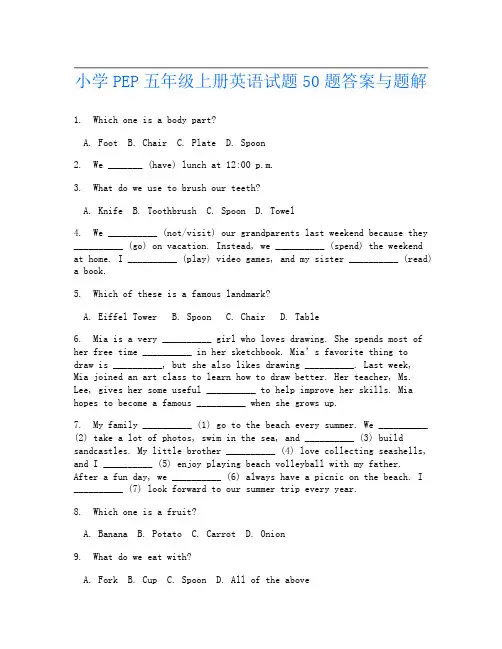 小学 PEP 五年级上册英语试题 50 题答案与题解

1. Which one is a body part?

A. Foot B. Chair C. Plate D. Spoon

2. We _______ (have) lunch at 12:00 p.m.

3. What do we use to brush our teeth?

A. Knife B. Toothbrush C. Spoon D. Towel

4. We __________ (not/visit) our grandparents last weekend because they __________ (go) on vacation. Instead, we __________ (spend) the weekend at home. I __________ (play) video games, and my sister __________ (read) a book.

5. Which of these is a famous landmark?

A. Eiffel Tower B. Spoon C. Chair D. Table

6. Mia is a very __________ girl who loves drawing. She spends most of her free time __________ in her sketchbook. Mia's favorite thing to draw is __________, but she also likes drawing __________. Last week, Mia joined an art class to learn how to draw better. Her teacher, Ms. Lee, gives her some useful __________ to help improve her skills. Mia hopes to become a famous __________ when she grows up.

7. My family __________ (1) go to the beach every summer. We __________ (2) take a lot of photos, swim in the sea, and __________ (3) build sandcastles. My little brother __________ (4) love collecting seashells, and I __________ (5) enjoy playing beach volleyball with my father. After a fun day, we __________ (6) always have a picnic on the beach. I __________ (7) look forward to our summer trip every year.

8. Which one is a fruit?

A. Banana B. Potato C. Carrot D. Onion

9. What do we eat with?

A. Fork B. Cup C. Spoon D. All of the above